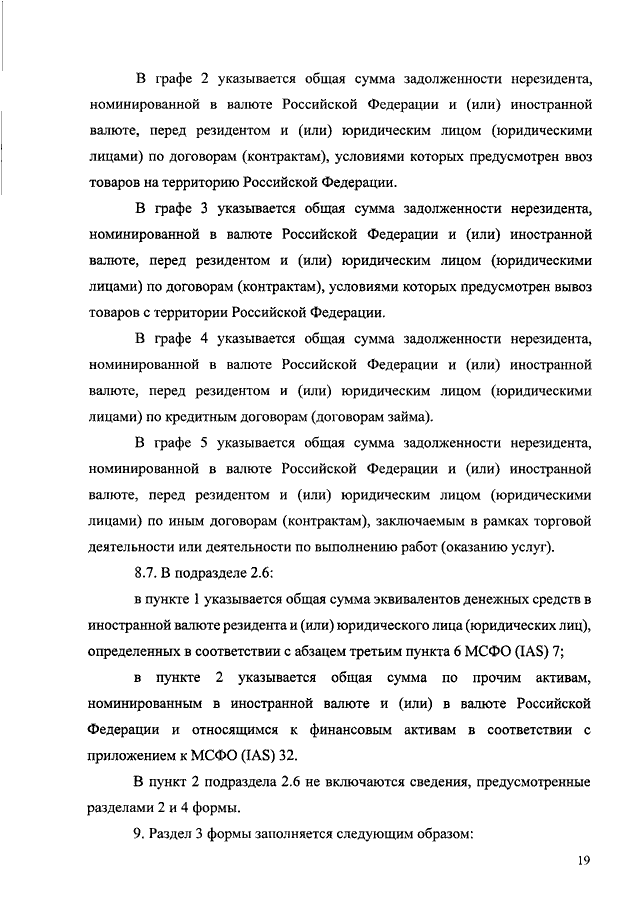 В графе 2 указывается общая сумма задолженности нерезидента, номинированной в валюте Российской Федерации и (или) иностранной валюте, перед резидентом и (или) юридическим лицом (юридическими лицами) по договорам (контрактам), условиями которых предусмотрен ввоз товаров на территорию Российской Федерации.

В графе 3 указывается общая сумма задолженности нерезидента, номинированной в валюте Российской Федерации и (или) иностранной валюте, перед резидентом и (или) юридическим лицом (юридическими лицами) по договорам (контрактам), условиями которых предусмотрен вывоз товаров с территории Российской Федерации.

В графе 4 указывается общая сумма задолженности нерезидента, номинированной в валюте Российской Федерации и (или) иностранной валюте, перед резидентом и (или) юридическим лицом (юридическими лицами) по кредитным договорам (договорам займа).

В графе 5 указывается общая сумма задолженности нерезидента, номинированной в валюте Российской Федерации и (или) иностранной валюте, перед резидентом и (или) юридическим лицом (юридическими лицами) по иным договорам (контрактам), заключаемым в рамках торговой деятельности или деятельности по выполнению работ (оказанию услуг).

8.7. В подразделе 2.6:

в пункте 1 указывается общая сумма эквивалентов денежных средств в иностранной валюте резидента и (или) юридического лица (юридических лиц), определенных в соответствии с абзацем третьим пункта 6 МСФО (IAS) 7;

в пункте 2 указывается общая сумма по прочим активам, номинированным в иностранной валюте и (или) в валюте Российской Федерации и относящимся к финансовым активам в соответствии с приложением к МСФО (IAS) 32.

В пункт 2 подраздела 2.6 не включаются сведения, предусмотренные разделами 2 и 4 формы.

9. Раздел 3 формы заполняется следующим образом:

19